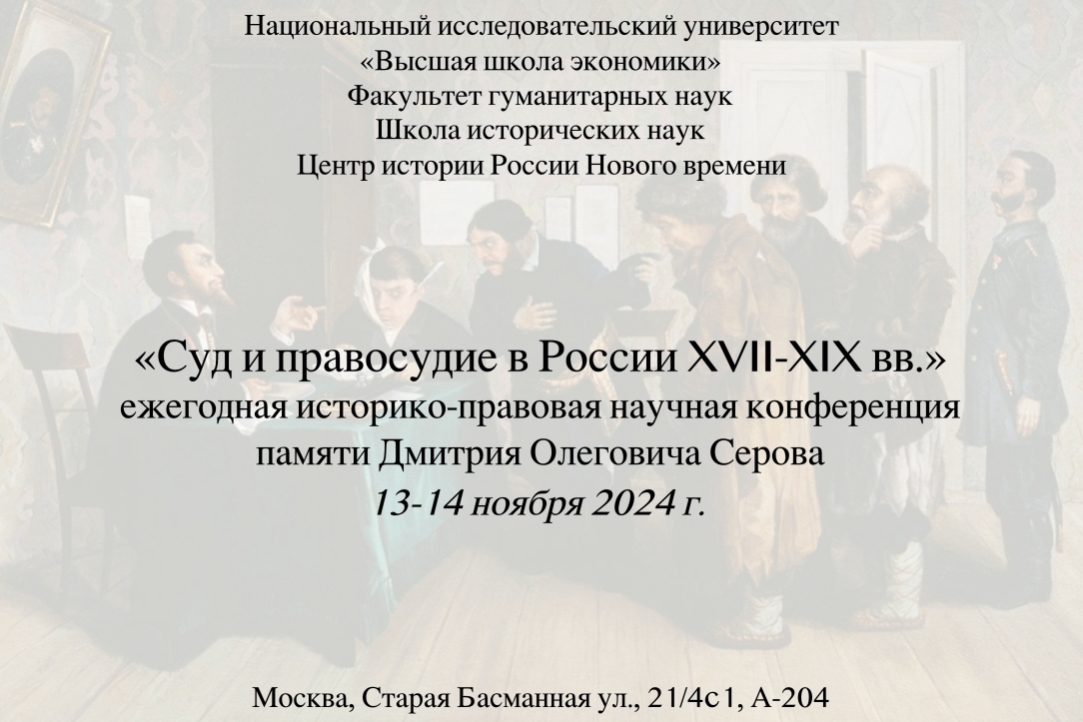 Национальный исследовательский университет
«Высшая школа экономики»
Факультет гуманитарных наук
Школа исторических наук
Центр истории России Нового времени

«Суд и правосудие в России XVII-XIX вв.»
ежегодная историко-правовая научная конференция
памяти Дмитрия Олеговича Серова
13-14 ноября 2024 г.

Москва, Старая Басманная ул., 21/4с1, А-204